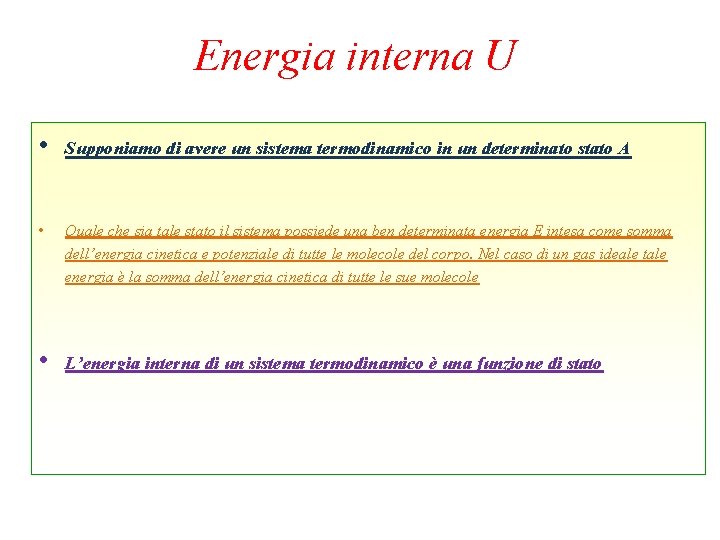 Energia interna U

• Supponiamo di avere un sistema termodinamico in un determinato stato A

• Quale che sia tale stato il sistema possiede una ben determinata energia E intesa come somma dell'energia cinetica e potenziale di tutte le molecole del corpo. Nel caso di un gas ideale tale energia è la somma dell'energia cinetica di tutte le sue molecole

• L'energia interna di un sistema termodinamico è una funzione di stato